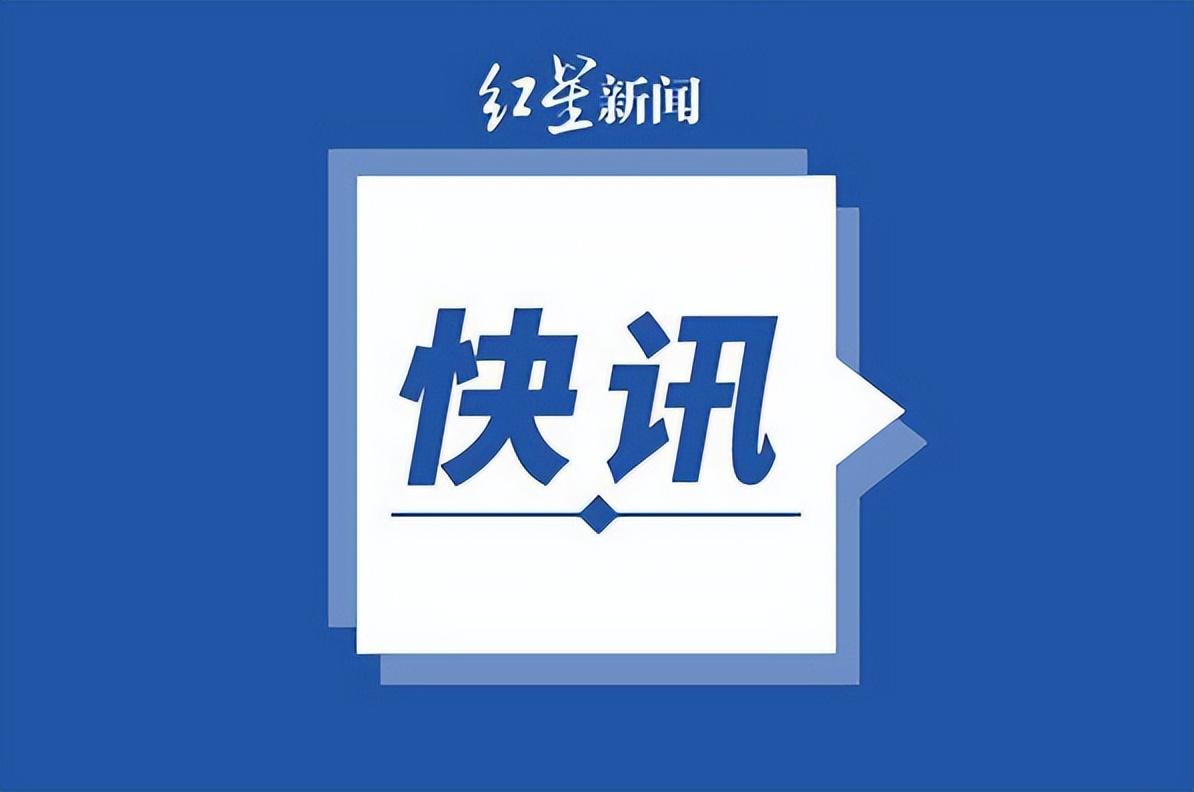 红星新闻

快讯